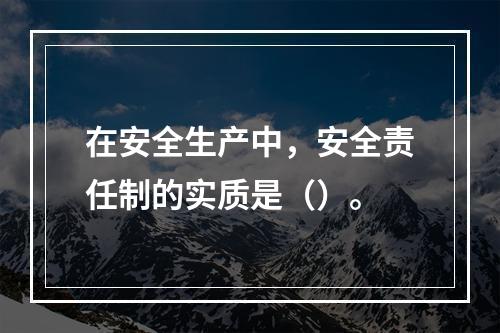 在安全生产中，安全责任制的实质是（）。